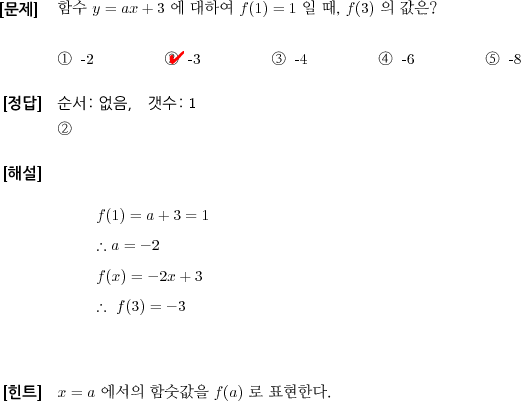 [문제] 함수 $y = ax + 3$ 에 대하여 $f(1) = 1$ 일 때, $f(3)$ 의 값은?

① -2 ② -3 ③ -4 ④ -6 ⑤ -8

[정답] 순서: 없음, 갯수: 1
②

[해설]

$f(1) = a + 3 = 1$

$\therefore a = -2$

$f(x) = -2x + 3$

$\therefore f(3) = -3$

[힌트] $x = a$ 에서의 함숫값을 $f(a)$ 로 표현한다.